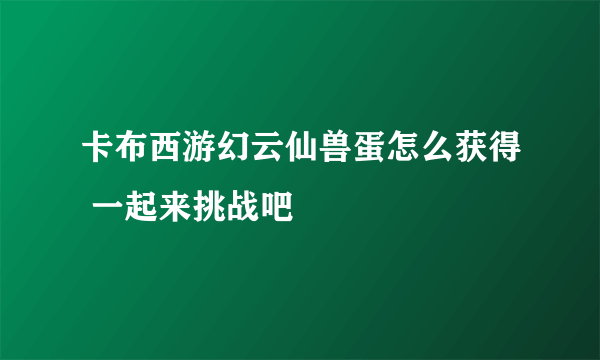 卡布西游幻云仙兽蛋怎么获得 一起来挑战吧